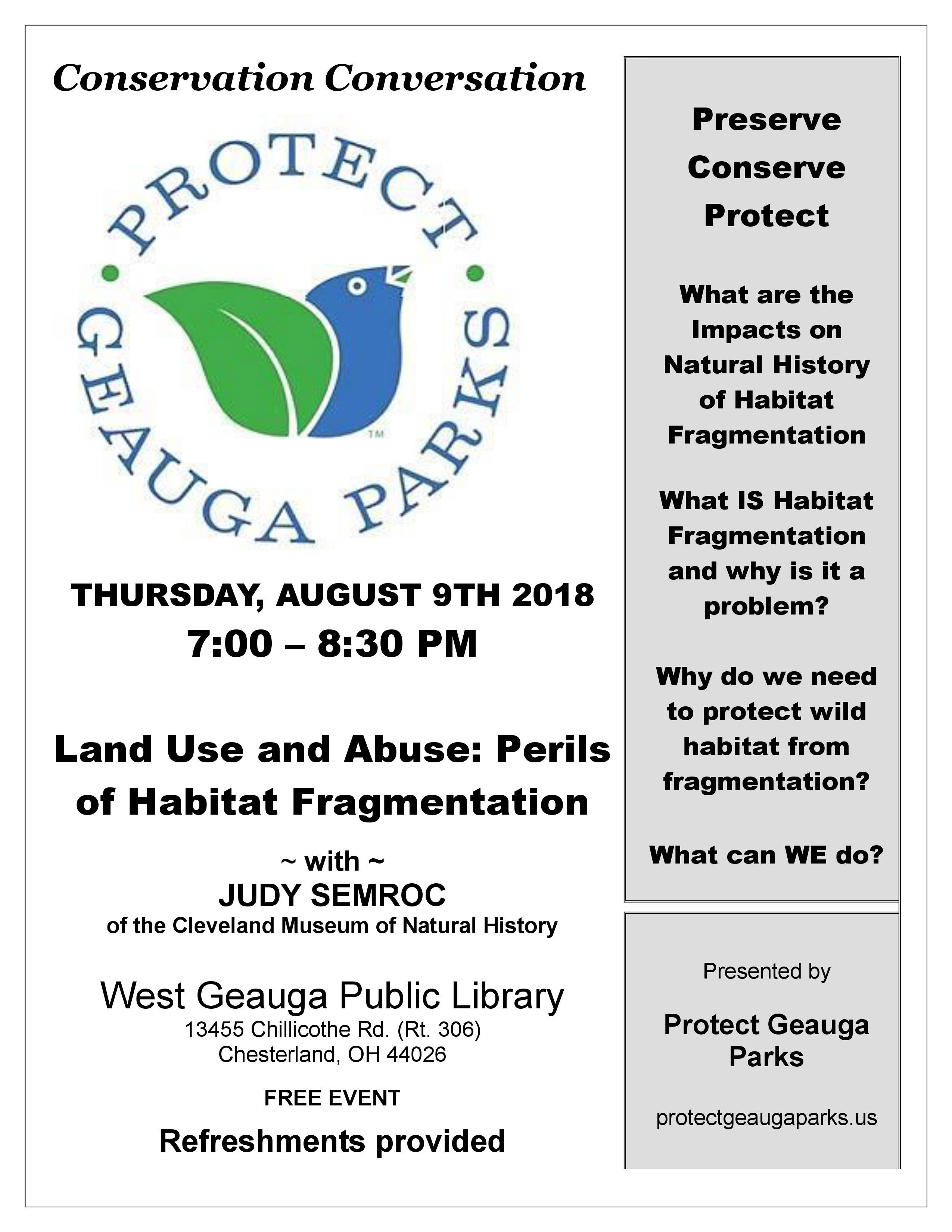 Conservation Conversation

PROTECT GEAUGA PARKS ™

THURSDAY, AUGUST 9TH 2018
7:00 – 8:30 PM

Land Use and Abuse: Perils of Habitat Fragmentation

~ with ~
JUDY SEMROC
of the Cleveland Museum of Natural History

West Geauga Public Library
13455 Chillicothe Rd. (Rt. 306)
Chesterland, OH 44026

FREE EVENT

Refreshments provided

Preserve
Conserve
Protect

What are the Impacts on Natural History of Habitat Fragmentation

What IS Habitat Fragmentation and why is it a problem?

Why do we need to protect wild habitat from fragmentation?

What can WE do?

Presented by

Protect Geauga Parks

protectgeaugaparks.us